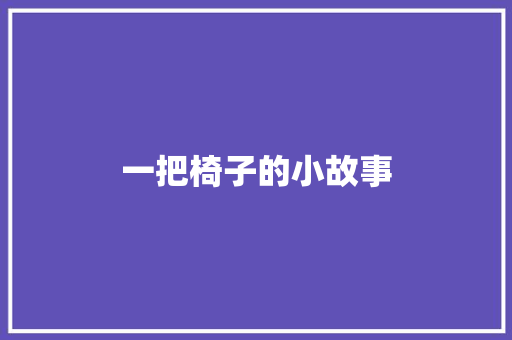 一把椅子的小故事